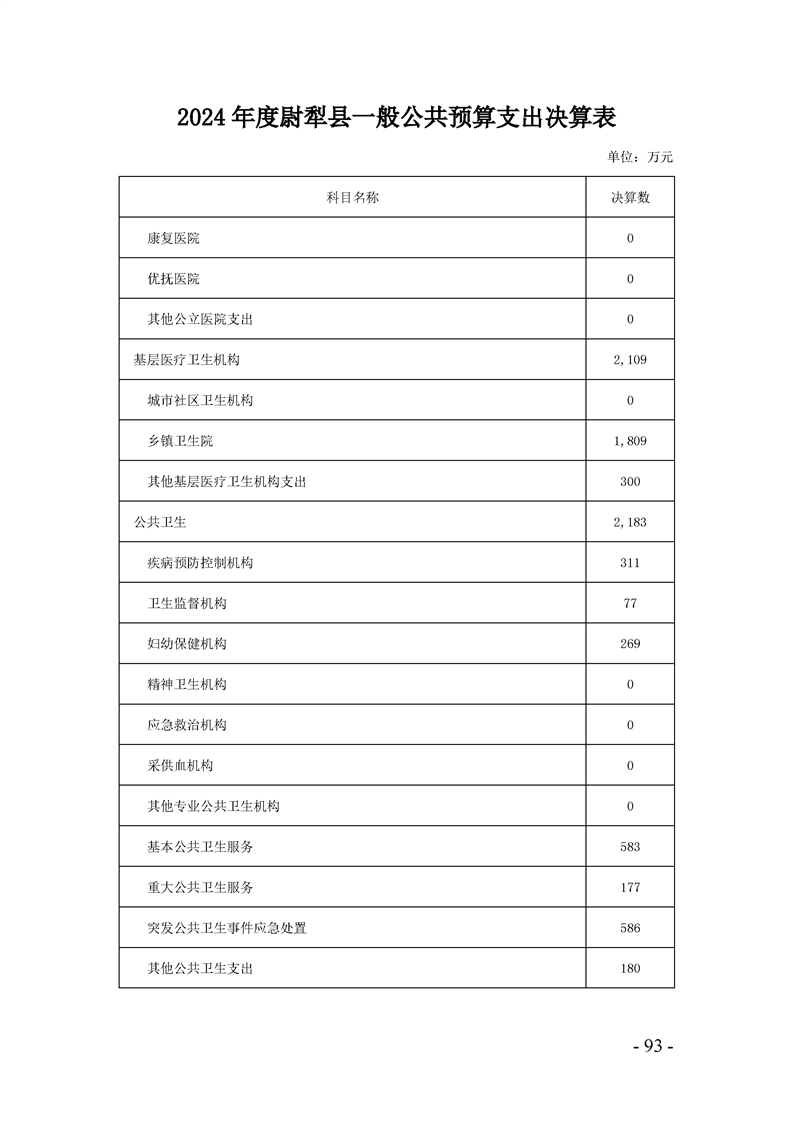 2024年度尉犁县一般公共预算支出决算表

单位：万元

| 科目名称 | 决算数 |
|---|---|
| 康复医院 | 0 |
| 优抚医院 | 0 |
| 其他公立医院支出 | 0 |
| 基层医疗卫生机构 | 2,109 |
| 城市社区卫生机构 | 0 |
| 乡镇卫生院 | 1,809 |
| 其他基层医疗卫生机构支出 | 300 |
| 公共卫生 | 2,183 |
| 疾病预防控制机构 | 311 |
| 卫生监督机构 | 77 |
| 妇幼保健机构 | 269 |
| 精神卫生机构 | 0 |
| 应急救治机构 | 0 |
| 采供血机构 | 0 |
| 其他专业公共卫生机构 | 0 |
| 基本公共卫生服务 | 583 |
| 重大公共卫生服务 | 177 |
| 突发公共卫生事件应急处置 | 586 |
| 其他公共卫生支出 | 180 |

- 93 -